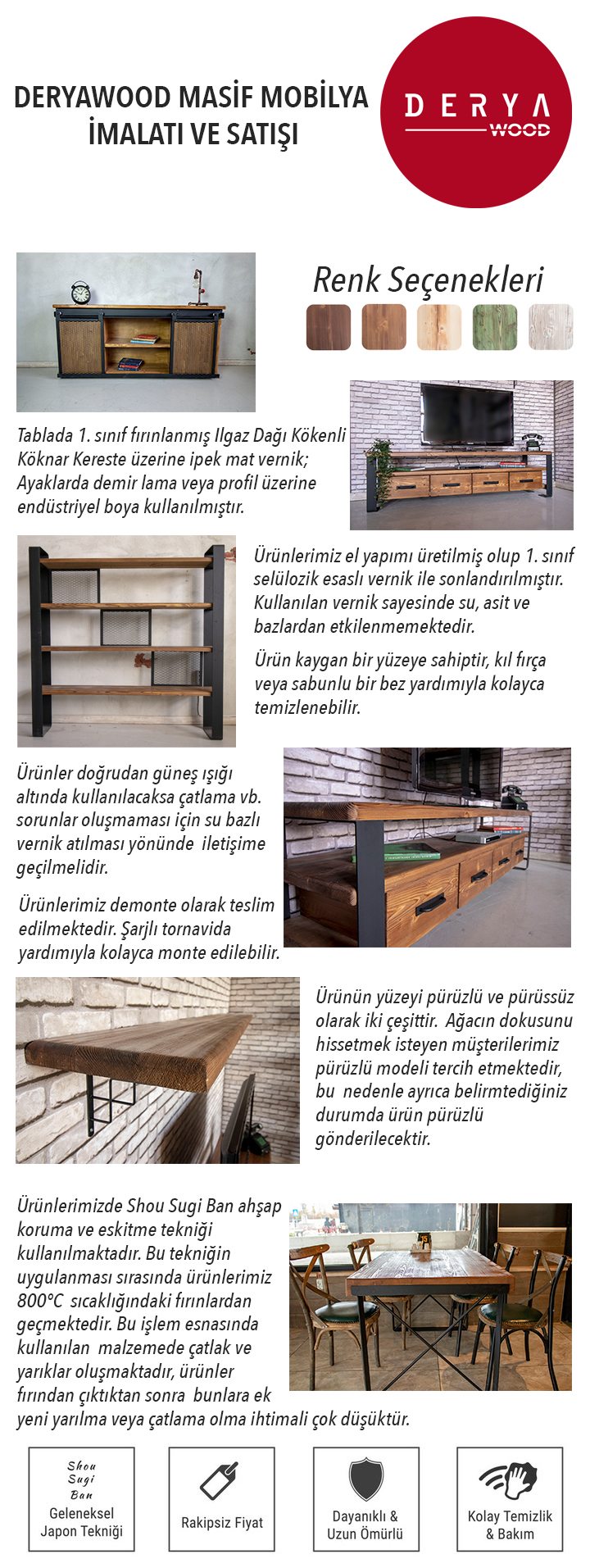 DERYAWOOD MASİF MOBİLYA İMALATI VE SATIŞI

DERYA WOOD

Renk Seçenekleri

Tablada 1. sınıf fırınlanmış Ilgaz Dağı Kökenli Köknar Kereste üzerine ipek mat vernik; Ayaklarda demir lama veya profil üzerine endüstriyel boya kullanılmıştır.

Ürünlerimiz el yapımı üretilmiş olup 1. sınıf selülozik esaslı vernik ile sonlandırılmıştır. Kullanılan vernik sayesinde su, asit ve bazlardan etkilenmemektedir.

Ürün kaygan bir yüzeye sahiptir, kıl fırça veya sabunlu bir bez yardımıyla kolayca temizlenebilir.

Ürünler doğrudan güneş ışığı altında kullanılacaksa çatlama vb. sorunlar oluşmaması için su bazlı vernik atılması yönünde iletişime geçilmelidir.

Ürünlerimiz demonte olarak teslim edilmektedir. Şarjlı tornavida yardımıyla kolayca monte edilebilir.

Ürünün yüzeyi pürüzlü ve pürüssüz olarak iki çeşittir. Ağacın dokusunu hissetmek isteyen müşterilerimiz pürüzlü modeli tercih etmektedir, bu nedenle ayrıca belirmtediğiniz durumda ürün pürüzlü gönderilecektir.

Ürünlerimizde Shou Sugi Ban ahşap koruma ve eskitme tekniği kullanılmaktadır. Bu tekniğin uygulanması sırasında ürünlerimiz 800°C sıcaklığındaki fırınlardan geçmektedir. Bu işlem esnasında kullanılan malzemede çatlak ve yarıklar oluşmaktadır, ürünler fırından çıktıktan sonra bunlara ek yeni yarılma veya çatlama olma ihtimali çok düşüktür.

Shou Sugi Ban Geleneksel Japon Tekniği

Rakipsiz Fiyat

Dayanıklı & Uzun Ömürlü

Kolay Temizlik & Bakım